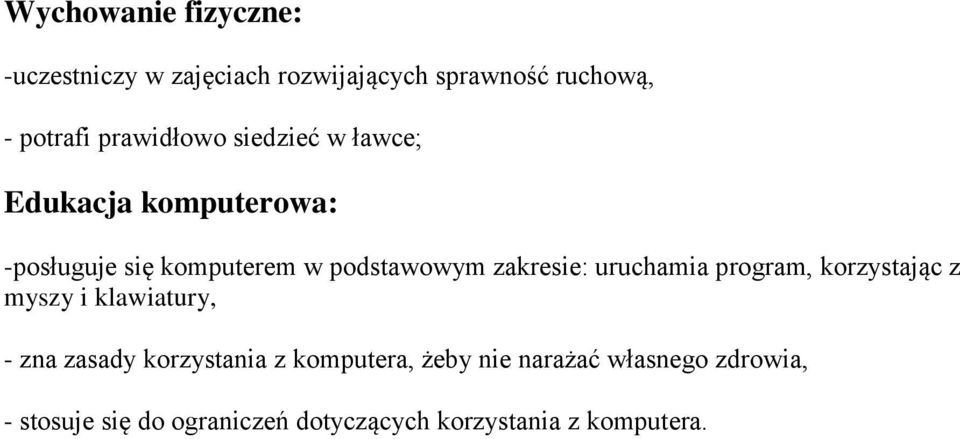 Wychowanie fizyczne:

-uczestniczy w zajęciach rozwijających sprawność ruchową,

- potrafi prawidłowo siedzieć w ławce;

Edukacja komputerowa:

-posługuje się komputerem w podstawowym zakresie: uruchamia program, korzystając z myszy i klawiatury,

- zna zasady korzystania z komputera, żeby nie narażać własnego zdrowia,

- stosuje się do ograniczeń dotyczących korzystania z komputera.